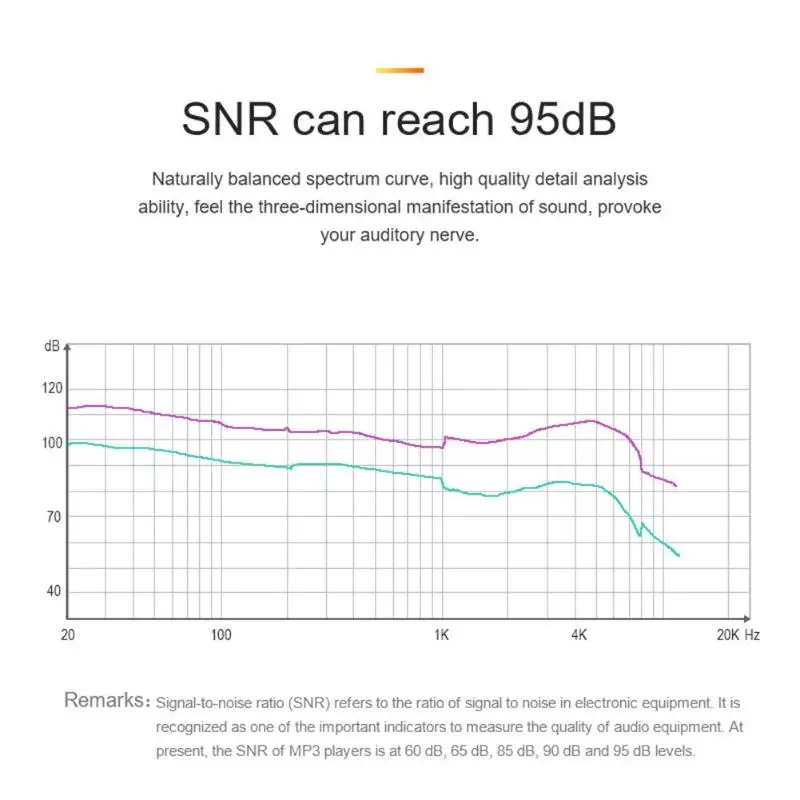 SNR can reach 95dB

Naturally balanced spectrum curve, high quality detail analysis ability, feel the three-dimensional manifestation of sound, provoke your auditory nerve.

dB
120
100
70
40
20
100
1K
4K
20K Hz

Remarks: Signal-to-noise ratio (SNR) refers to the ratio of signal to noise in electronic equipment. It is recognized as one of the important indicators to measure the quality of audio equipment. At present, the SNR of MP3 players is at 60 dB, 65 dB, 85 dB, 90 dB and 95 dB levels.